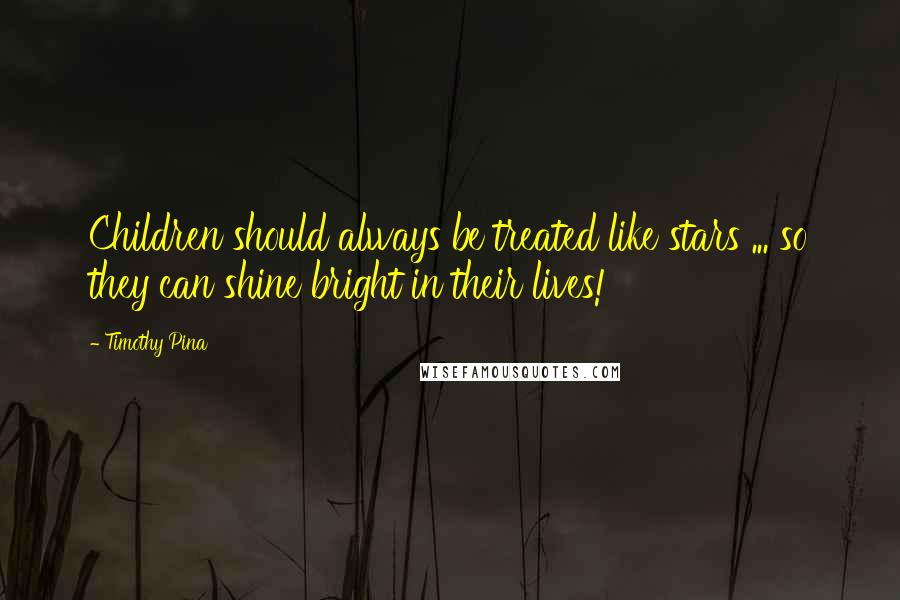 Children should always be treated like stars ... so they can shine bright in their lives!

- Timothy Pina

WISEFAMOUSQUOTES.COM